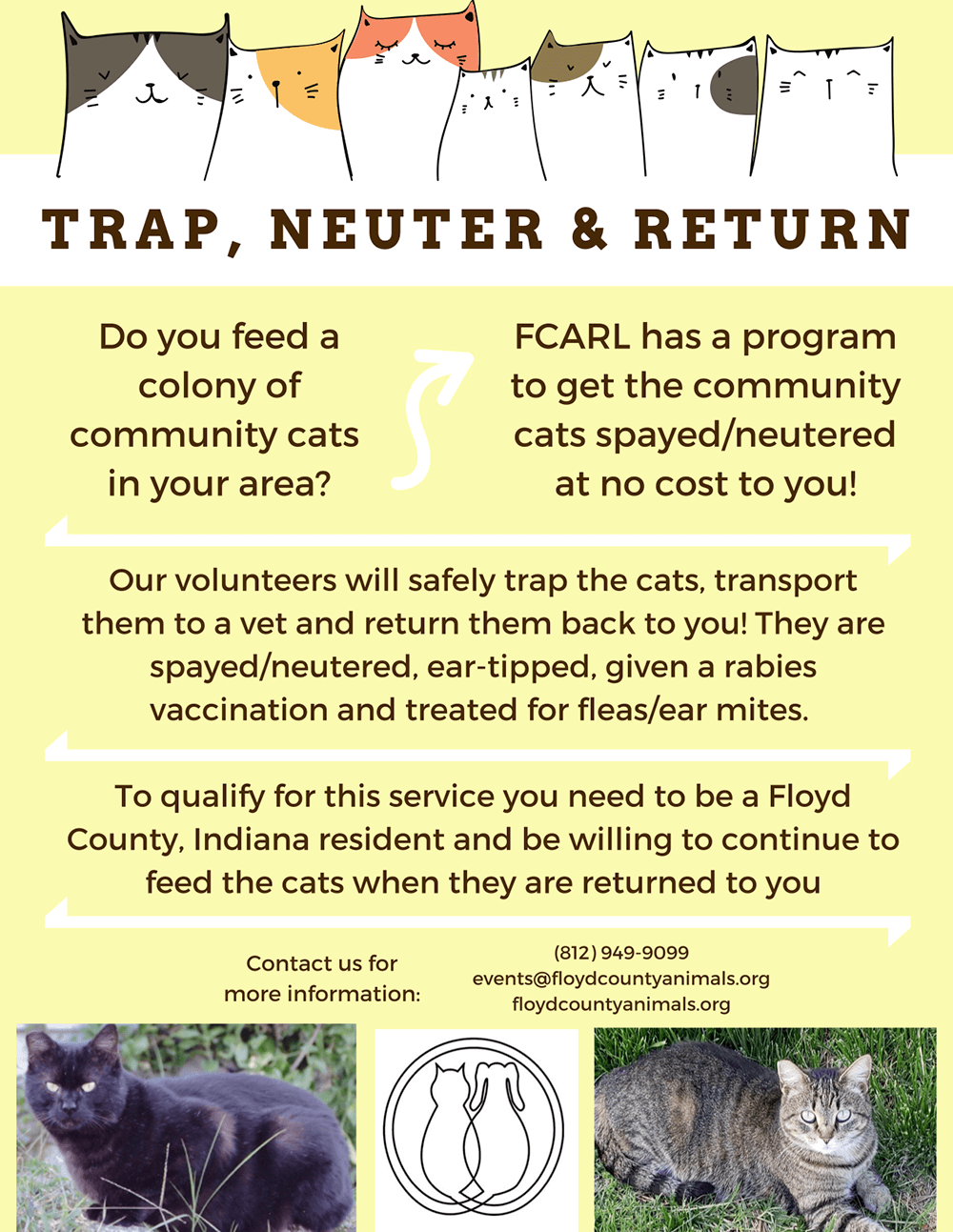 TRAP, NEUTER & RETURN

Do you feed a colony of community cats in your area?

FCARL has a program to get the community cats spayed/neutered at no cost to you!

Our volunteers will safely trap the cats, transport them to a vet and return them back to you! They are spayed/neutered, ear-tipped, given a rabies vaccination and treated for fleas/ear mites.

To qualify for this service you need to be a Floyd County, Indiana resident and be willing to continue to feed the cats when they are returned to you

Contact us for more information:

(812) 949-9099
events@floydcountyanimals.org
floydcountyanimals.org